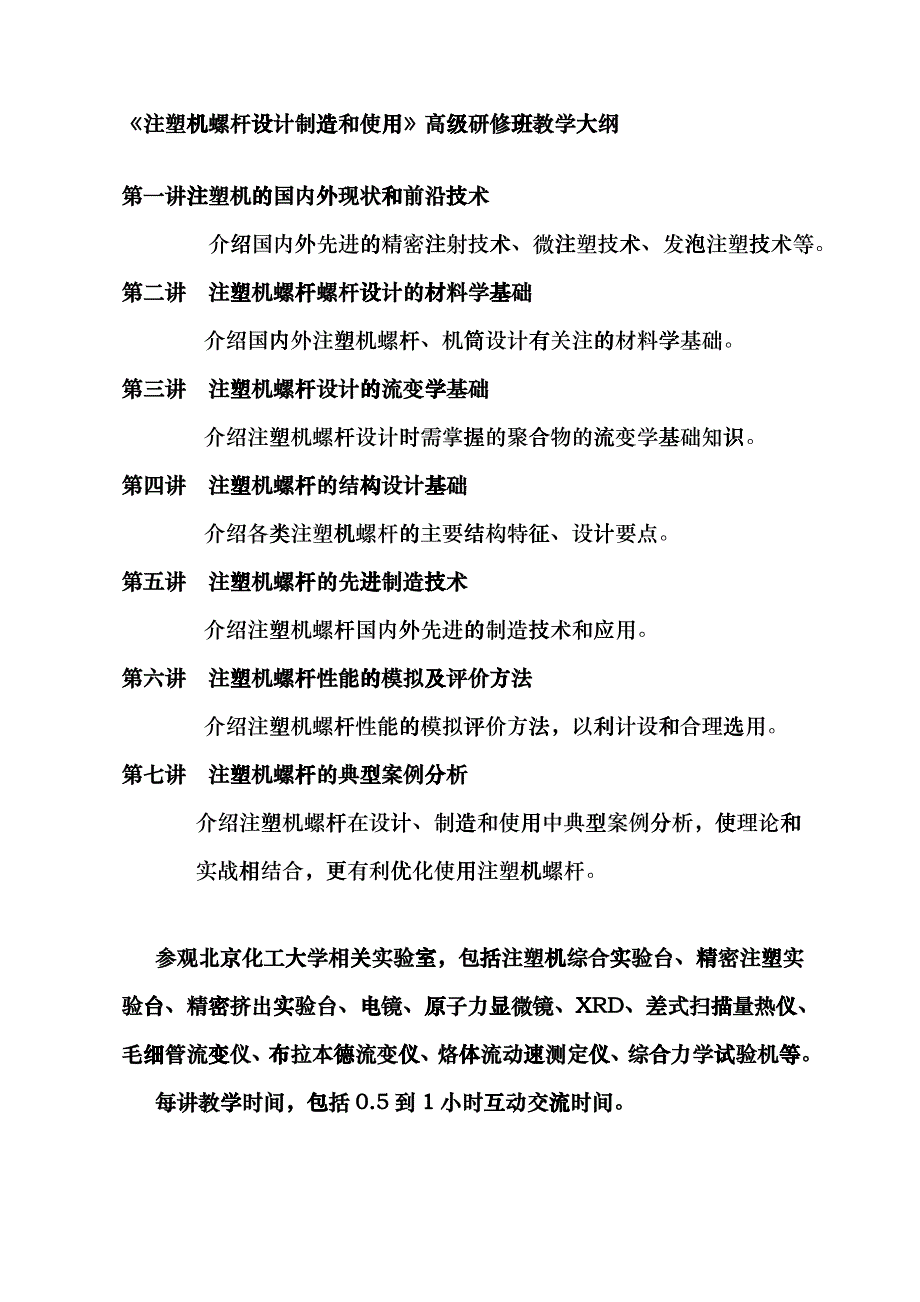 《注塑机螺杆设计制造和使用》高级研修班教学大纲

第一讲注塑机的国内外现状和前沿技术

介绍国内外先进的精密注射技术、微注塑技术、发泡注塑技术等。

第二讲　注塑机螺杆螺杆设计的材料学基础

介绍国内外注塑机螺杆、机筒设计有关注的材料学基础。

第三讲　注塑机螺杆设计的流变学基础

介绍注塑机螺杆设计时需掌握的聚合物的流变学基础知识。

第四讲　注塑机螺杆的结构设计基础

介绍各类注塑机螺杆的主要结构特征、设计要点。

第五讲　注塑机螺杆的先进制造技术

介绍注塑机螺杆国内外先进的制造技术和应用。

第六讲　注塑机螺杆性能的模拟及评价方法

介绍注塑机螺杆性能的模拟评价方法，以利计设和合理选用。

第七讲　注塑机螺杆的典型案例分析

介绍注塑机螺杆在设计、制造和使用中典型案例分析，使理论和实战相结合，更有利优化使用注塑机螺杆。

参观北京化工大学相关实验室，包括注塑机综合实验台、精密注塑实验台、精密挤出实验台、电镜、原子力显微镜、XRD、差式扫描量热仪、毛细管流变仪、布拉本德流变仪、熔体流动速测定仪、综合力学试验机等。

每讲教学时间，包括 0.5 到 1 小时互动交流时间。